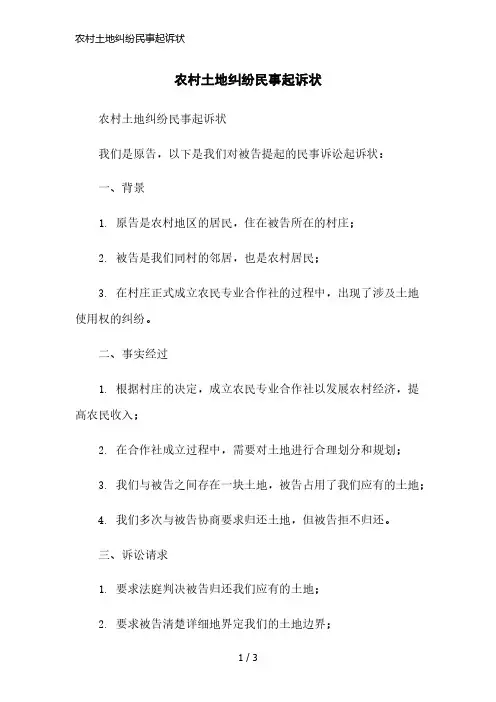 农村土地纠纷民事起诉状

农村土地纠纷民事起诉状

农村土地纠纷民事起诉状

我们是原告，以下是我们对被告提起的民事诉讼起诉状：

一、背景

1. 原告是农村地区的居民，住在被告所在的村庄；

2. 被告是我们同村的邻居，也是农村居民；

3. 在村庄正式成立农民专业合作社的过程中，出现了涉及土地使用权的纠纷。

二、事实经过

1. 根据村庄的决定，成立农民专业合作社以发展农村经济，提高农民收入；

2. 在合作社成立过程中，需要对土地进行合理划分和规划；

3. 我们与被告之间存在一块土地，被告占用了我们应有的土地；

4. 我们多次与被告协商要求归还土地，但被告拒不归还。

三、诉讼请求

1. 要求法庭判决被告归还我们应有的土地；

2. 要求被告清楚详细地界定我们的土地边界；

1 / 3